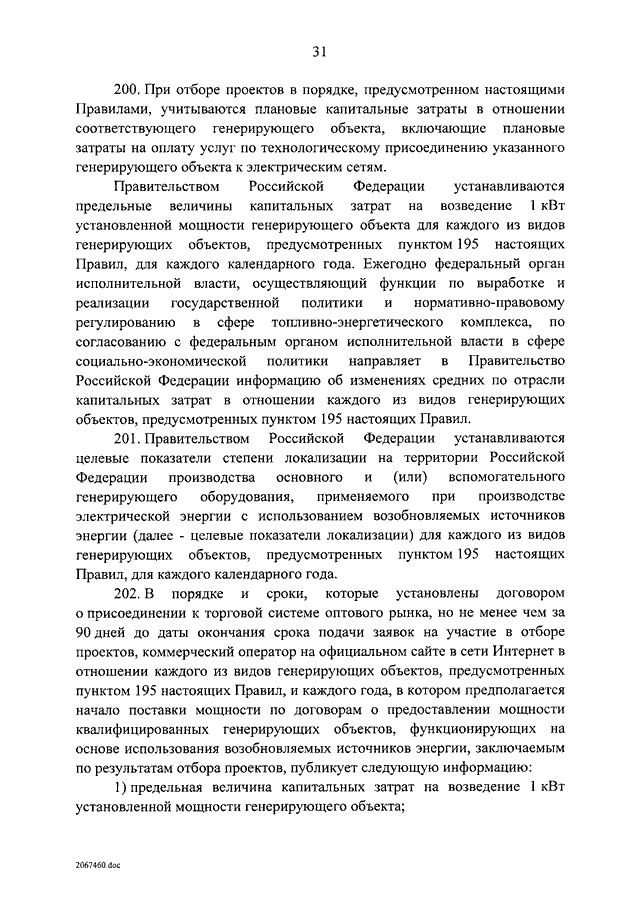 31

200. При отборе проектов в порядке, предусмотренном настоящими Правилами, учитываются плановые капитальные затраты в отношении соответствующего генерирующего объекта, включающие плановые затраты на оплату услуг по технологическому присоединению указанного генерирующего объекта к электрическим сетям.

Правительством Российской Федерации устанавливаются предельные величины капитальных затрат на возведение 1 кВт установленной мощности генерирующего объекта для каждого из видов генерирующих объектов, предусмотренных пунктом 195 настоящих Правил, для каждого календарного года. Ежегодно федеральный орган исполнительной власти, осуществляющий функции по выработке и реализации государственной политики и нормативно-правовому регулированию в сфере топливно-энергетического комплекса, по согласованию с федеральным органом исполнительной власти в сфере социально-экономической политики направляет в Правительство Российской Федерации информацию об изменениях средних по отрасли капитальных затрат в отношении каждого из видов генерирующих объектов, предусмотренных пунктом 195 настоящих Правил.

201. Правительством Российской Федерации устанавливаются целевые показатели степени локализации на территории Российской Федерации производства основного и (или) вспомогательного генерирующего оборудования, применяемого при производстве электрической энергии с использованием возобновляемых источников энергии (далее - целевые показатели локализации) для каждого из видов генерирующих объектов, предусмотренных пунктом 195 настоящих Правил, для каждого календарного года.

202. В порядке и сроки, которые установлены договором о присоединении к торговой системе оптового рынка, но не менее чем за 90 дней до даты окончания срока подачи заявок на участие в отборе проектов, коммерческий оператор на официальном сайте в сети Интернет в отношении каждого из видов генерирующих объектов, предусмотренных пунктом 195 настоящих Правил, и каждого года, в котором предполагается начало поставки мощности по договорам о предоставлении мощности квалифицированных генерирующих объектов, функционирующих на основе использования возобновляемых источников энергии, заключаемым по результатам отбора проектов, публикует следующую информацию:

1) предельная величина капитальных затрат на возведение 1 кВт установленной мощности генерирующего объекта;

2067460.doc